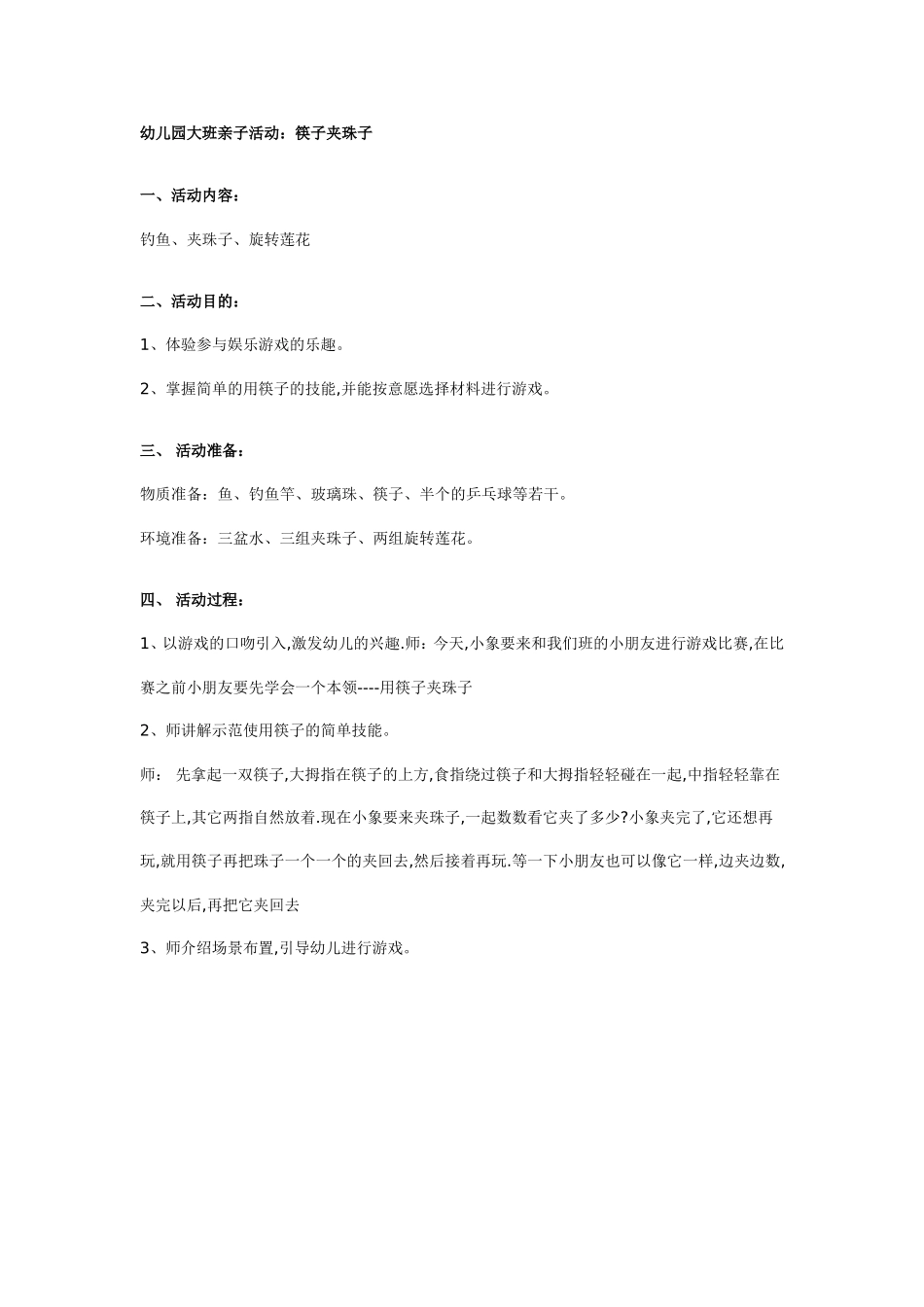 幼儿园大班亲子活动：筷子夹珠子

一、活动内容：

钓鱼、夹珠子、旋转莲花

二、活动目的：

1、体验参与娱乐游戏的乐趣。

2、掌握简单的用筷子的技能,并能按意愿选择材料进行游戏。

三、 活动准备：

物质准备：鱼、钓鱼竿、玻璃珠、筷子、半个的乒乓球等若干。

环境准备：三盆水、三组夹珠子、两组旋转莲花。

四、 活动过程：

1、以游戏的口吻引入,激发幼儿的兴趣.师：今天,小象要来和我们班的小朋友进行游戏比赛,在比赛之前小朋友要先学会一个本领----用筷子夹珠子

2、师讲解示范使用筷子的简单技能。

师： 先拿起一双筷子,大拇指在筷子的上方,食指绕过筷子和大拇指轻轻碰在一起,中指轻轻靠在筷子上,其它两指自然放着.现在小象要来夹珠子,一起数数看它夹了多少?小象夹完了,它还想再玩,就用筷子再把珠子一个一个的夹回去,然后接着再玩.等一下小朋友也可以像它一样,边夹边数,夹完以后,再把它夹回去

3、师介绍场景布置,引导幼儿进行游戏。